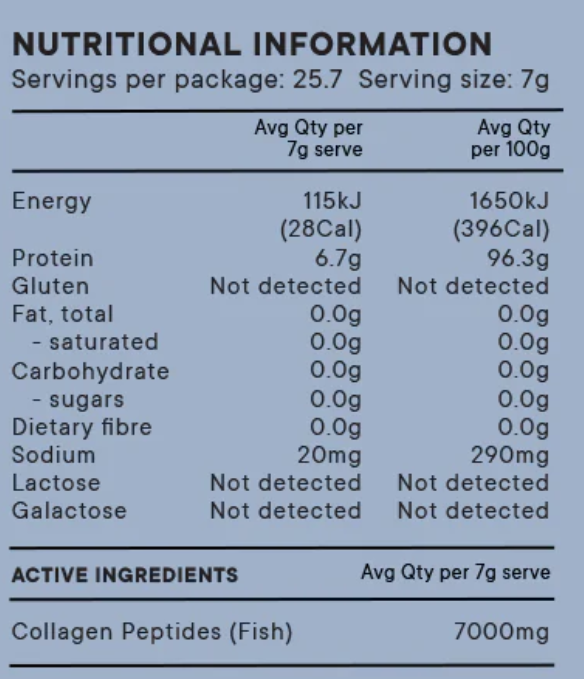 NUTRITIONAL INFORMATION
Servings per package: 25.7 Serving size: 7g

|  | Avg Qty per 7g serve | Avg Qty per 100g |
|---|---|---|
| Energy | 115kJ (28Cal) | 1650kJ (396Cal) |
| Protein | 6.7g | 96.3g |
| Gluten | Not detected | Not detected |
| Fat, total | 0.0g | 0.0g |
| - saturated | 0.0g | 0.0g |
| Carbohydrate | 0.0g | 0.0g |
| - sugars | 0.0g | 0.0g |
| Dietary fibre | 0.0g | 0.0g |
| Sodium | 20mg | 290mg |
| Lactose | Not detected | Not detected |
| Galactose | Not detected | Not detected |

| ACTIVE INGREDIENTS | Avg Qty per 7g serve |
|---|---|
| Collagen Peptides (Fish) | 7000mg |